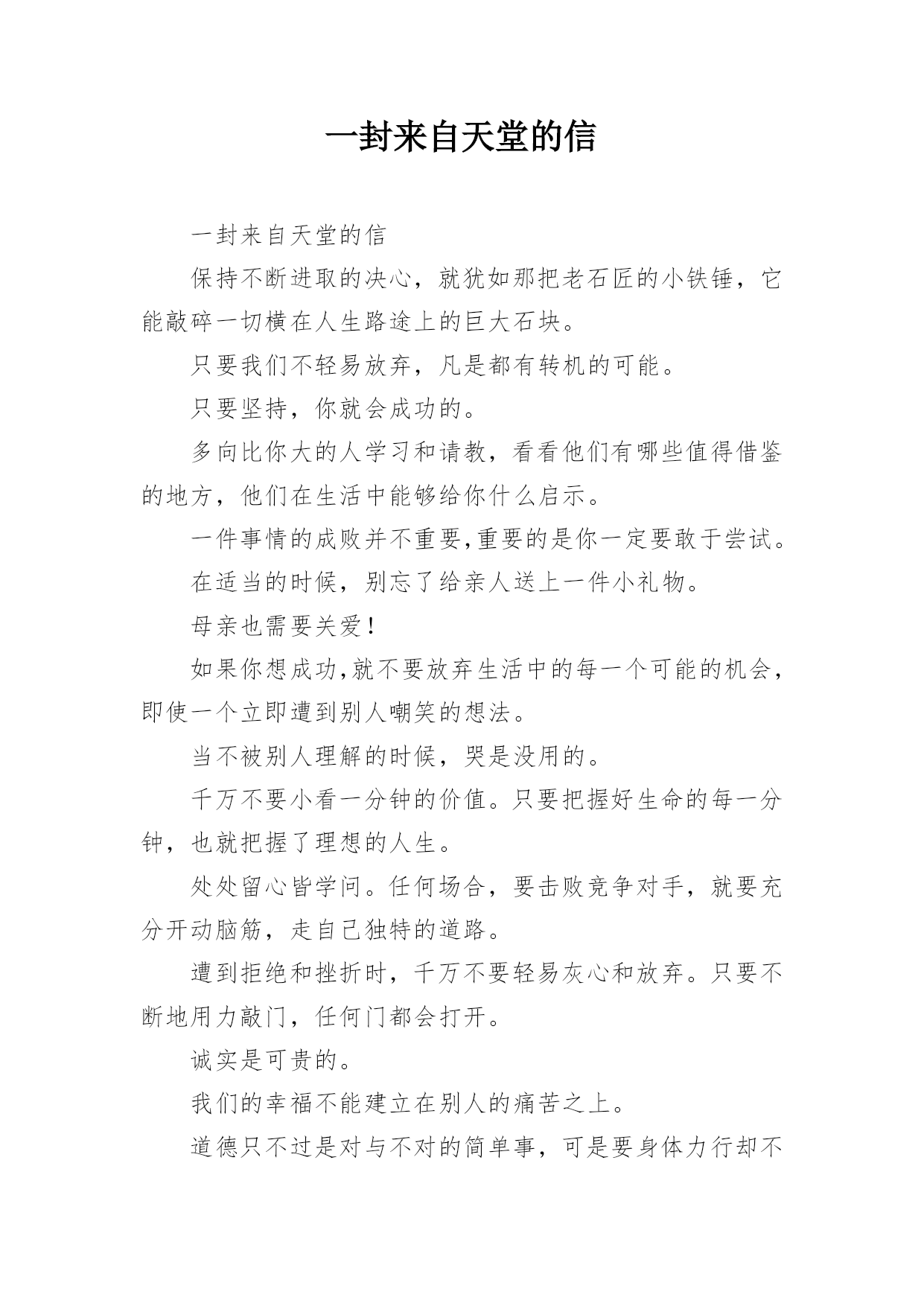 一封来自天堂的信

一封来自天堂的信

保持不断进取的决心，就犹如那把老石匠的小铁锤，它能敲碎一切横在人生路途上的巨大石块。

只要我们不轻易放弃，凡是都有转机的可能。

只要坚持，你就会成功的。

多向比你大的人学习和请教，看看他们有哪些值得借鉴的地方，他们在生活中能够给你什么启示。

一件事情的成败并不重要,重要的是你一定要敢于尝试。

在适当的时候，别忘了给亲人送上一件小礼物。

母亲也需要关爱！

如果你想成功,就不要放弃生活中的每一个可能的机会，即使一个立即遭到别人嘲笑的想法。

当不被别人理解的时候，哭是没用的。

千万不要小看一分钟的价值。只要把握好生命的每一分钟，也就把握了理想的人生。

处处留心皆学问。任何场合，要击败竞争对手，就要充分开动脑筋，走自己独特的道路。

遭到拒绝和挫折时，千万不要轻易灰心和放弃。只要不断地用力敲门，任何门都会打开。

诚实是可贵的。

我们的幸福不能建立在别人的痛苦之上。

道德只不过是对与不对的简单事，可是要身体力行却不